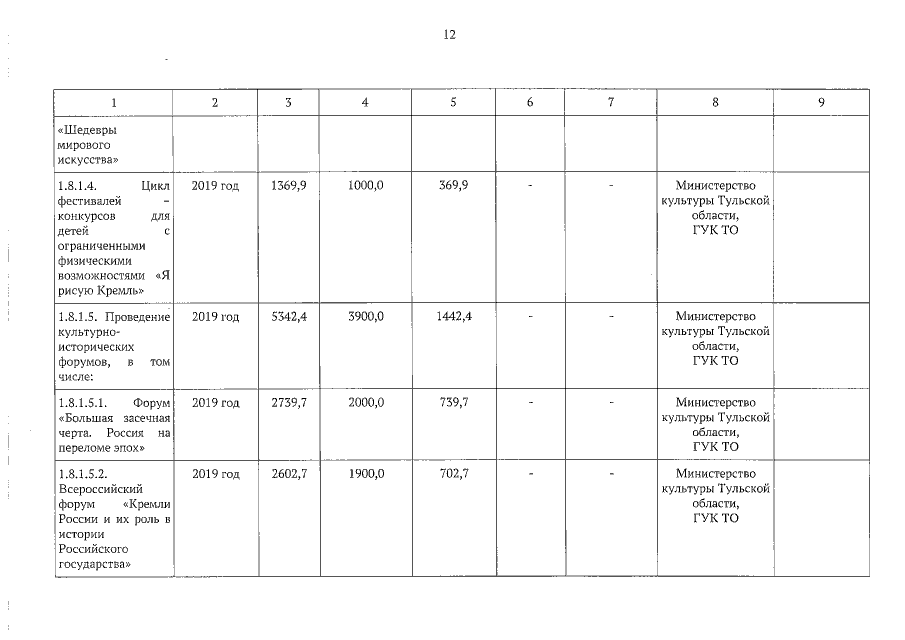 12

| 1 | 2 | 3 | 4 | 5 | 6 | 7 | 8 | 9 |
|---|---|---|---|---|---|---|---|---|
| «Шедевры мирового искусства» | | | | | | | | |
| 1.8.1.4. Цикл фестивалей – конкурсов для детей с ограниченными физическими возможностями «Я рисую Кремль» | 2019 год | 1369,9 | 1000,0 | 369,9 | - | - | Министерство культуры Тульской области, ГУК ТО | |
| 1.8.1.5. Проведение культурно-исторических форумов, в том числе: | 2019 год | 5342,4 | 3900,0 | 1442,4 | - | - | Министерство культуры Тульской области, ГУК ТО | |
| 1.8.1.5.1. Форум «Большая засечная черта. Россия на переломе эпох» | 2019 год | 2739,7 | 2000,0 | 739,7 | - | - | Министерство культуры Тульской области, ГУК ТО | |
| 1.8.1.5.2. Всероссийский форум «Кремли России и их роль в истории Российского государства» | 2019 год | 2602,7 | 1900,0 | 702,7 | - | - | Министерство культуры Тульской области, ГУК ТО | |